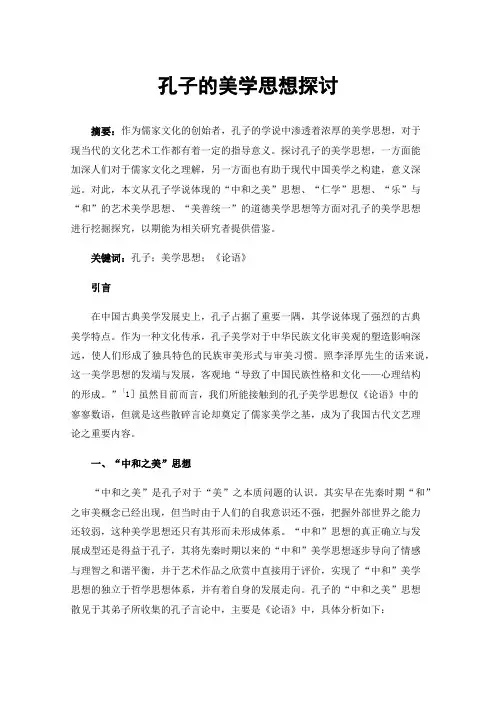 孔子的美学思想探讨

摘要：作为儒家文化的创始者，孔子的学说中渗透着浓厚的美学思想，对于现当代的文化艺术工作都有着一定的指导意义。探讨孔子的美学思想，一方面能加深人们对于儒家文化之理解，另一方面也有助于现代中国美学之构建，意义深远。对此，本文从孔子学说体现的“中和之美”思想、“仁学”思想、“乐”与“和”的艺术美学思想、“美善统一”的道德美学思想等方面对孔子的美学思想进行挖掘探究，以期能为相关研究者提供借鉴。

关键词：孔子；美学思想；《论语》

引言

在中国古典美学发展史上，孔子占据了重要一隅，其学说体现了强烈的古典美学特点。作为一种文化传承，孔子美学对于中华民族文化审美观的塑造影响深远，使人们形成了独具特色的民族审美形式与审美习惯。照李泽厚先生的话来说，这一美学思想的发端与发展，客观地“导致了中国民族性格和文化——心理结构的形成。”[1] 虽然目前而言，我们所能接触到的孔子美学思想仅《论语》中的寥寥数语，但就是这些散碎言论却奠定了儒家美学之基，成为了我国古代文艺理论之重要内容。

一、“中和之美”思想

“中和之美”是孔子对于“美”之本质问题的认识。其实早在先秦时期“和”之审美概念已经出现，但当时由于人们的自我意识还不强，把握外部世界之能力还较弱，这种美学思想还只有其形而未形成体系。“中和”思想的真正确立与发展成型还是得益于孔子，其将先秦时期以来的“中和”美学思想逐步导向了情感与理智之和谐平衡，并于艺术作品之欣赏中直接用于评价，实现了“中和”美学思想的独立于哲学思想体系，并有着自身的发展走向。孔子的“中和之美”思想散见于其弟子所收集的孔子言论中，主要是《论语》中，具体分析如下：